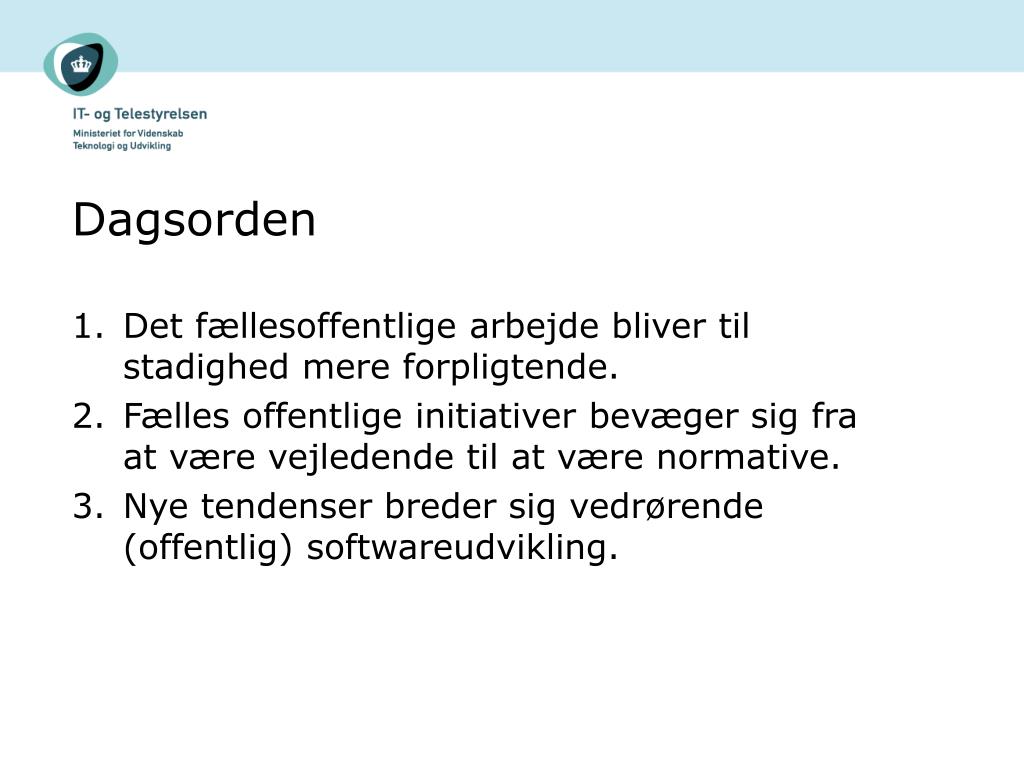 IT- og Telestyrelsen
Ministeriet for Videnskab
Teknologi og Udvikling

Dagsorden

1. Det fællesoffentlige arbejde bliver til stadighed mere forpligtende.
2. Fælles offentlige initiativer bevæger sig fra at være vejledende til at være normative.
3. Nye tendenser breder sig vedrørende (offentlig) softwareudvikling.